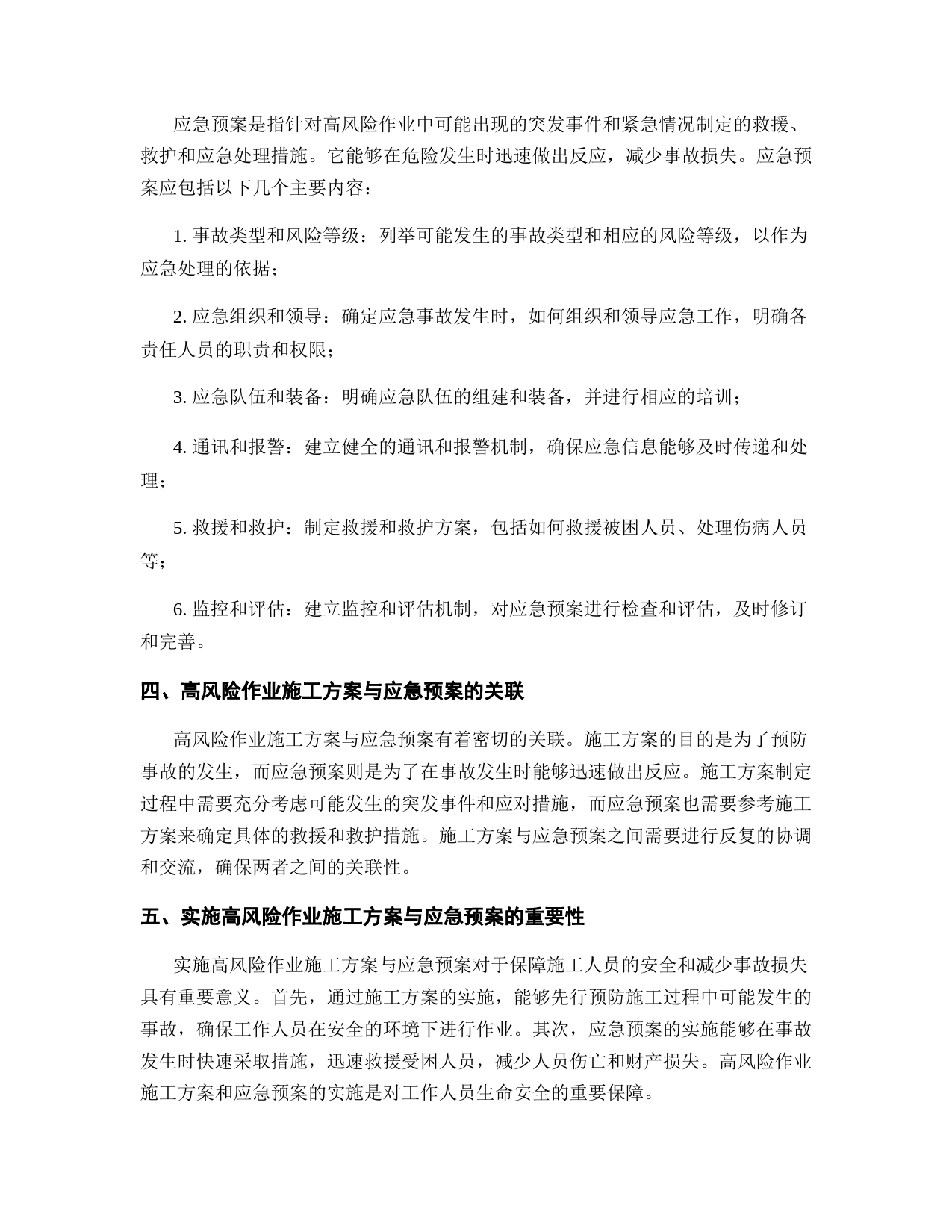 应急预案是指针对高风险作业中可能出现的突发事件和紧急情况制定的救援、救护和应急处理措施。它能够在危险发生时迅速做出反应，减少事故损失。应急预案应包括以下几个主要内容：

1. 事故类型和风险等级：列举可能发生的事故类型和相应的风险等级，以作为应急处理的依据；

2. 应急组织和领导：确定应急事故发生时，如何组织和领导应急工作，明确各责任人员的职责和权限；

3. 应急队伍和装备：明确应急队伍的组建和装备，并进行相应的培训；

4. 通讯和报警：建立健全的通讯和报警机制，确保应急信息能够及时传递和处理；

5. 救援和救护：制定救援和救护方案，包括如何救援被困人员、处理伤病人员等；

6. 监控和评估：建立监控和评估机制，对应急预案进行检查和评估，及时修订和完善。

四、高风险作业施工方案与应急预案的关联

高风险作业施工方案与应急预案有着密切的关联。施工方案的目的是为了预防事故的发生，而应急预案则是为了在事故发生时能够迅速做出反应。施工方案制定过程中需要充分考虑可能发生的突发事件和应对措施，而应急预案也需要参考施工方案来确定具体的救援和救护措施。施工方案与应急预案之间需要进行反复的协调和交流，确保两者之间的关联性。

五、实施高风险作业施工方案与应急预案的重要性

实施高风险作业施工方案与应急预案对于保障施工人员的安全和减少事故损失具有重要意义。首先，通过施工方案的实施，能够先行预防施工过程中可能发生的事故，确保工作人员在安全的环境下进行作业。其次，应急预案的实施能够在事故发生时快速采取措施，迅速救援受困人员，减少人员伤亡和财产损失。高风险作业施工方案和应急预案的实施是对工作人员生命安全的重要保障。